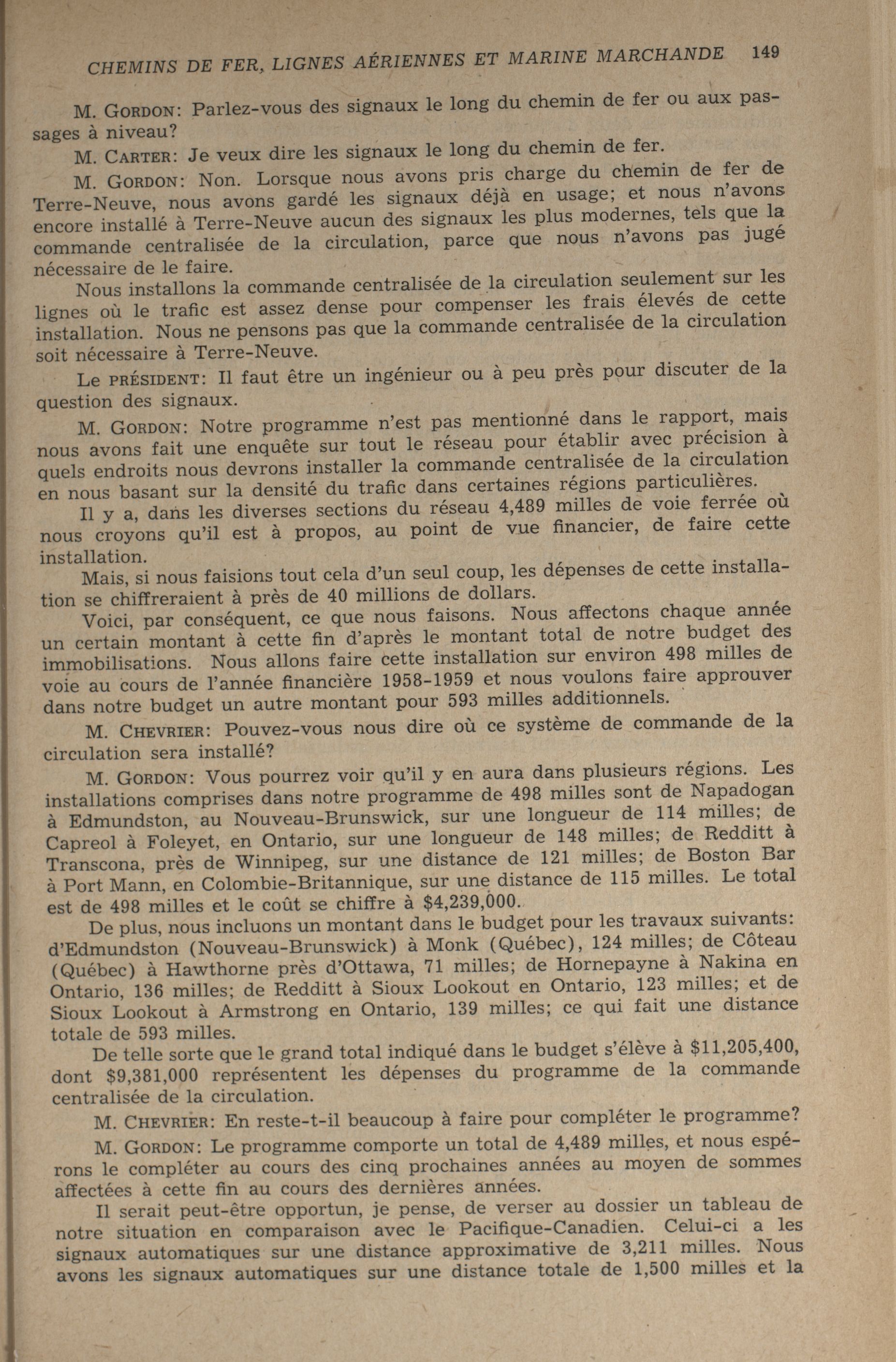 CHEMINS DE FER, LIGNES AÉRIENNES ET MARINE MARCHANDE 149

M. GORDON: Parlez-vous des signaux le long du chemin de fer ou aux passages à niveau?

M. CARTER: Je veux dire les signaux le long du chemin de fer.

M. GORDON: Non. Lorsque nous avons pris charge du chemin de fer de Terre-Neuve, nous avons gardé les signaux déjà en usage; et nous n'avons encore installé à Terre-Neuve aucun des signaux les plus modernes, tels que la commande centralisée de la circulation, parce que nous n'avons pas jugé nécessaire de le faire.

Nous installons la commande centralisée de la circulation seulement sur les lignes où le trafic est assez dense pour compenser les frais élevés de cette installation. Nous ne pensons pas que la commande centralisée de la circulation soit nécessaire à Terre-Neuve.

Le PRÉSIDENT: Il faut être un ingénieur ou à peu près pour discuter de la question des signaux.

M. GORDON: Notre programme n'est pas mentionné dans le rapport, mais nous avons fait une enquête sur tout le réseau pour établir avec précision à quels endroits nous devrons installer la commande centralisée de la circulation en nous basant sur la densité du trafic dans certaines régions particulières.

Il y a, dans les diverses sections du réseau 4,489 milles de voie ferrée où nous croyons qu'il est à propos, au point de vue financier, de faire cette installation.

Mais, si nous faisions tout cela d'un seul coup, les dépenses de cette installation se chiffreraient à près de 40 millions de dollars.

Voici, par conséquent, ce que nous faisons. Nous affectons chaque année un certain montant à cette fin d'après le montant total de notre budget des immobilisations. Nous allons faire cette installation sur environ 498 milles de voie au cours de l'année financière 1958-1959 et nous voulons faire approuver dans notre budget un autre montant pour 593 milles additionnels.

M. CHEVRIER: Pouvez-vous nous dire où ce système de commande de la circulation sera installé?

M. GORDON: Vous pourrez voir qu'il y en aura dans plusieurs régions. Les installations comprises dans notre programme de 498 milles sont de Napadogan à Edmundston, au Nouveau-Brunswick, sur une longueur de 114 milles; de Capreol à Foleyet, en Ontario, sur une longueur de 148 milles; de Redditt à Transcona, près de Winnipeg, sur une distance de 121 milles; de Boston Bar à Port Mann, en Colombie-Britannique, sur une distance de 115 milles. Le total est de 498 milles et le coût se chiffre à $4,239,000.

De plus, nous incluons un montant dans le budget pour les travaux suivants: d'Edmundston (Nouveau-Brunswick) à Monk (Québec), 124 milles; de Côteau (Québec) à Hawthorne près d'Ottawa, 71 milles; de Hornepayne à Nakina en Ontario, 136 milles; de Redditt à Sioux Lookout en Ontario, 123 milles; et de Sioux Lookout à Armstrong en Ontario, 139 milles; ce qui fait une distance totale de 593 milles.

De telle sorte que le grand total indiqué dans le budget s'élève à $11,205,400, dont $9,381,000 représentent les dépenses du programme de la commande centralisée de la circulation.

M. CHEVRIER: En reste-t-il beaucoup à faire pour compléter le programme?

M. GORDON: Le programme comporte un total de 4,489 milles, et nous espérons le compléter au cours des cinq prochaines années au moyen de sommes affectées à cette fin au cours des dernières années.

Il serait peut-être opportun, je pense, de verser au dossier un tableau de notre situation en comparaison avec le Pacifique-Canadien. Celui-ci a les signaux automatiques sur une distance approximative de 3,211 milles. Nous avons les signaux automatiques sur une distance totale de 1,500 milles et la